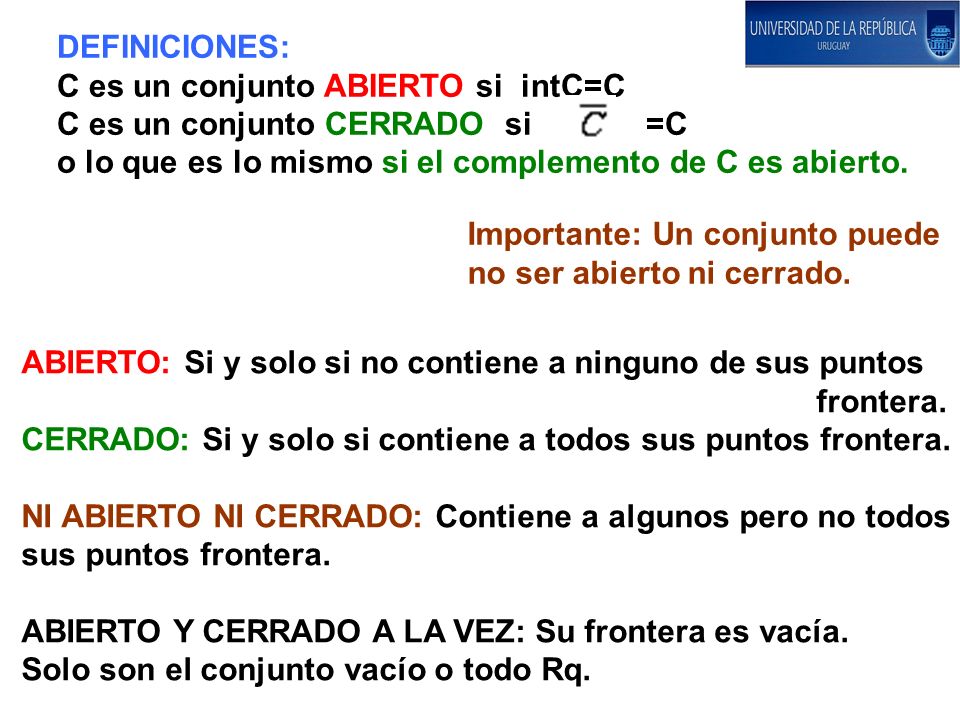 UNIVERSIDAD DE LA REPÚBLICA
URUGUAY

DEFINICIONES:
C es un conjunto ABIERTO si intC=C
C es un conjunto CERRADO si $\overline{C}$ =C
o lo que es lo mismo si el complemento de C es abierto.

Importante: Un conjunto puede no ser abierto ni cerrado.

ABIERTO: Si y solo si no contiene a ninguno de sus puntos frontera.
CERRADO: Si y solo si contiene a todos sus puntos frontera.

NI ABIERTO NI CERRADO: Contiene a algunos pero no todos sus puntos frontera.

ABIERTO Y CERRADO A LA VEZ: Su frontera es vacía.
Solo son el conjunto vacío o todo Rq.